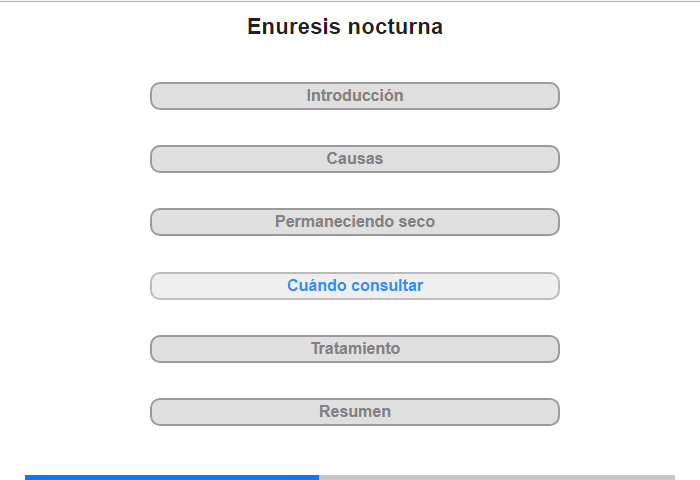 Enuresis nocturna

Introducción

Causas

Permaneciendo seco

Cuándo consultar

Tratamiento

Resumen